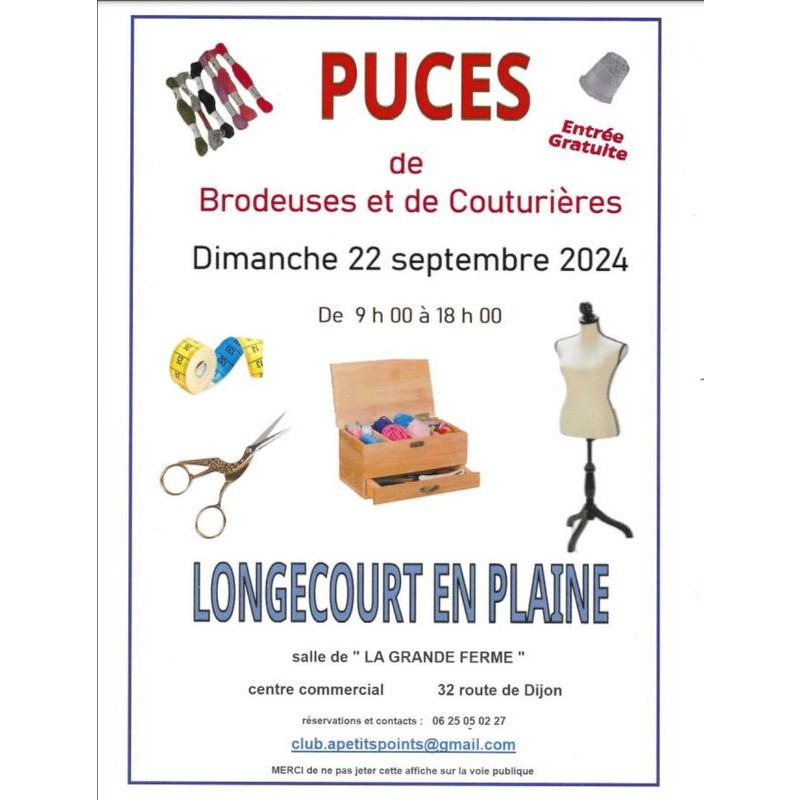 PUCES

Entrée Gratuite

de

Brodeuses et de Couturières

Dimanche 22 septembre 2024

De 9 h 00 à 18 h 00

LONGECOURT EN PLAINE

salle de " LA GRANDE FERME "

centre commercial 32 route de Dijon

réservations et contacts : 06 25 05 02 27

club.apetitspoints@gmail.com

MERCI de ne pas jeter cette affiche sur la voie publique